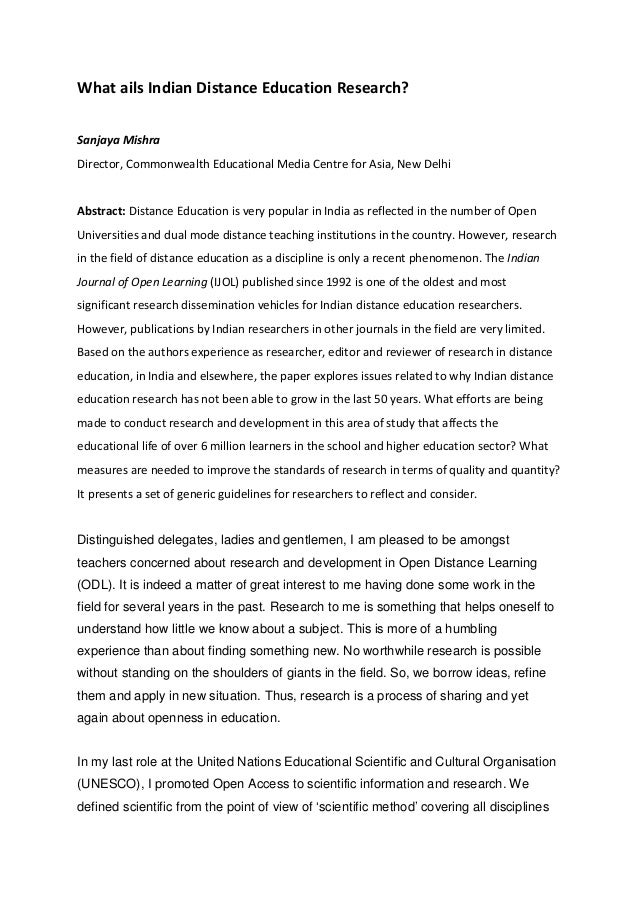 What ails Indian Distance Education Research?

Sanjaya Mishra

Director, Commonwealth Educational Media Centre for Asia, New Delhi

Abstract: Distance Education is very popular in India as reflected in the number of Open Universities and dual mode distance teaching institutions in the country. However, research in the field of distance education as a discipline is only a recent phenomenon. The Indian Journal of Open Learning (IJOL) published since 1992 is one of the oldest and most significant research dissemination vehicles for Indian distance education researchers. However, publications by Indian researchers in other journals in the field are very limited. Based on the authors experience as researcher, editor and reviewer of research in distance education, in India and elsewhere, the paper explores issues related to why Indian distance education research has not been able to grow in the last 50 years. What efforts are being made to conduct research and development in this area of study that affects the educational life of over 6 million learners in the school and higher education sector? What measures are needed to improve the standards of research in terms of quality and quantity? It presents a set of generic guidelines for researchers to reflect and consider.

Distinguished delegates, ladies and gentlemen, I am pleased to be amongst teachers concerned about research and development in Open Distance Learning (ODL). It is indeed a matter of great interest to me having done some work in the field for several years in the past. Research to me is something that helps oneself to understand how little we know about a subject. This is more of a humbling experience than about finding something new. No worthwhile research is possible without standing on the shoulders of giants in the field. So, we borrow ideas, refine them and apply in new situation. Thus, research is a process of sharing and yet again about openness in education.

In my last role at the United Nations Educational Scientific and Cultural Organisation (UNESCO), I promoted Open Access to scientific information and research. We defined scientific from the point of view of 'scientific method' covering all disciplines